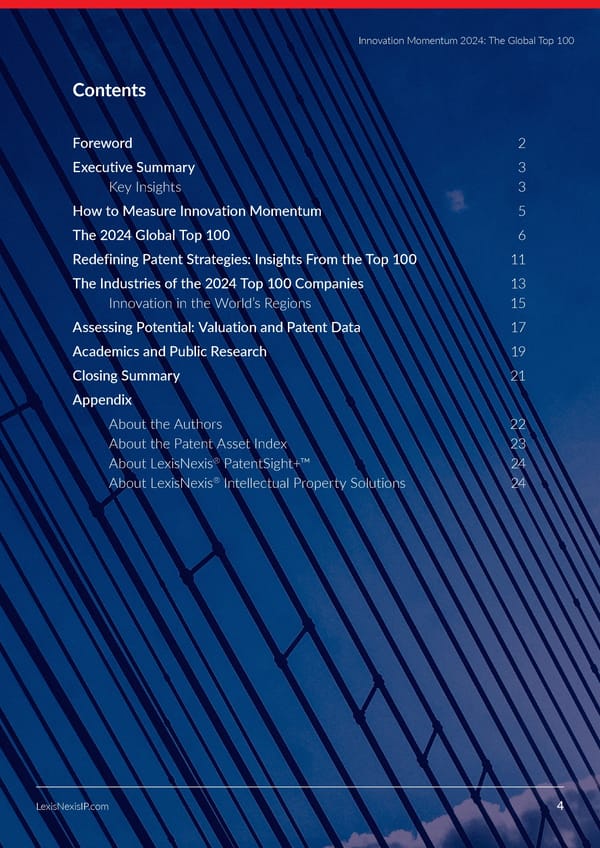 Innovation Momentum 2024: The Global Top 100

Contents

Foreword 2
Executive Summary 3
Key Insights 3
How to Measure Innovation Momentum 5
The 2024 Global Top 100 6
Redefining Patent Strategies: Insights From the Top 100 11
The Industries of the 2024 Top 100 Companies 13
Innovation in the World's Regions 15
Assessing Potential: Valuation and Patent Data 17
Academics and Public Research 19
Closing Summary 21
Appendix
About the Authors 22
About the Patent Asset Index 23
About LexisNexis® PatentSight+™ 24
About LexisNexis® Intellectual Property Solutions 24

LexisNexisIP.com 4